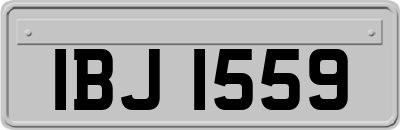 IBJ 1559